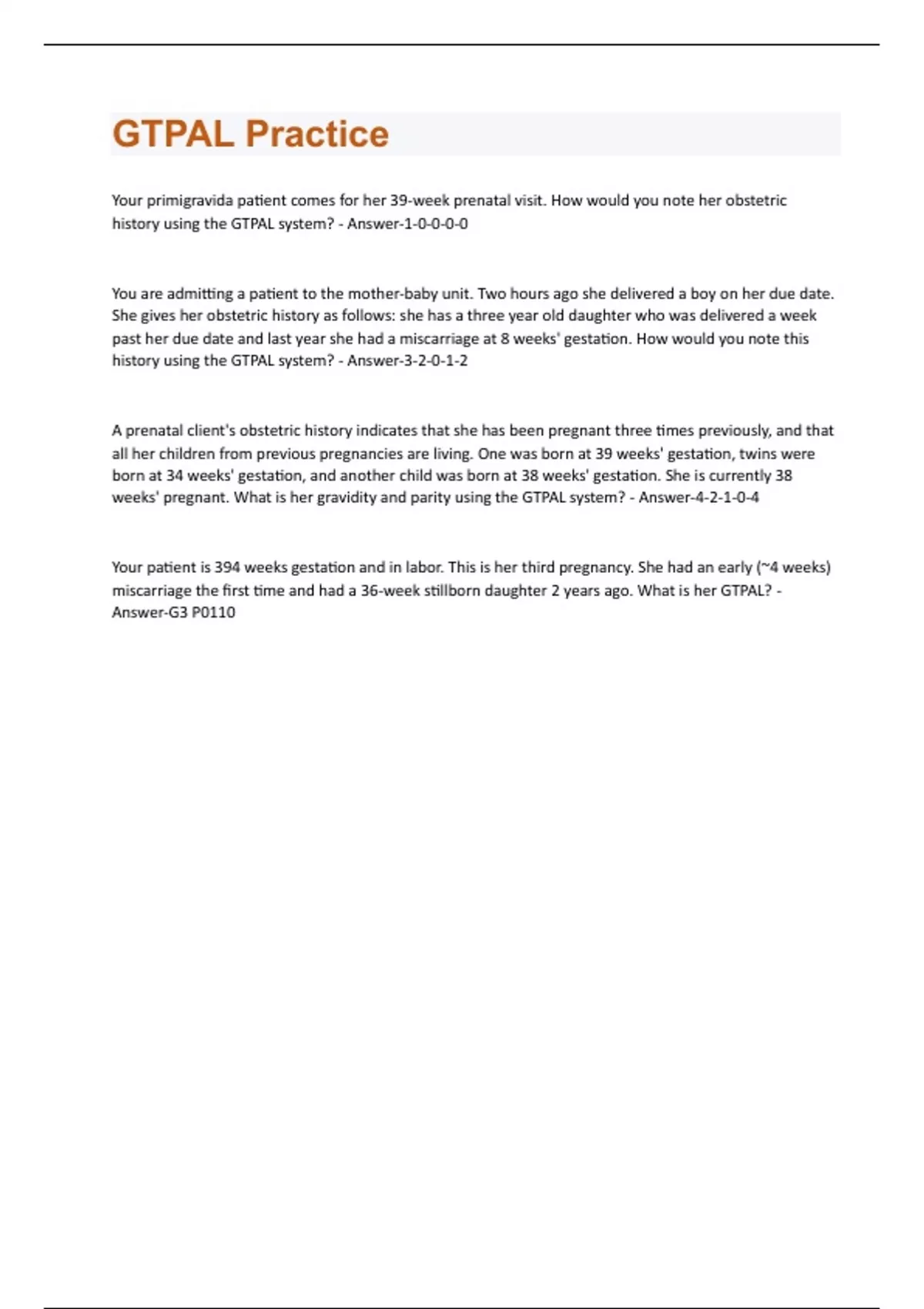 GTPAL Practice

Your primigravida patient comes for her 39-week prenatal visit. How would you note her obstetric history using the GTPAL system? - Answer-1-0-0-0-0

You are admitting a patient to the mother-baby unit. Two hours ago she delivered a boy on her due date. She gives her obstetric history as follows: she has a three year old daughter who was delivered a week past her due date and last year she had a miscarriage at 8 weeks' gestation. How would you note this history using the GTPAL system? - Answer-3-2-0-1-2

A prenatal client's obstetric history indicates that she has been pregnant three times previously, and that all her children from previous pregnancies are living. One was born at 39 weeks' gestation, twins were born at 34 weeks' gestation, and another child was born at 38 weeks' gestation. She is currently 38 weeks' pregnant. What is her gravidity and parity using the GTPAL system? - Answer-4-2-1-0-4

Your patient is 394 weeks gestation and in labor. This is her third pregnancy. She had an early (~4 weeks) miscarriage the first time and had a 36-week stillborn daughter 2 years ago. What is her GTPAL? - Answer-G3 P0110